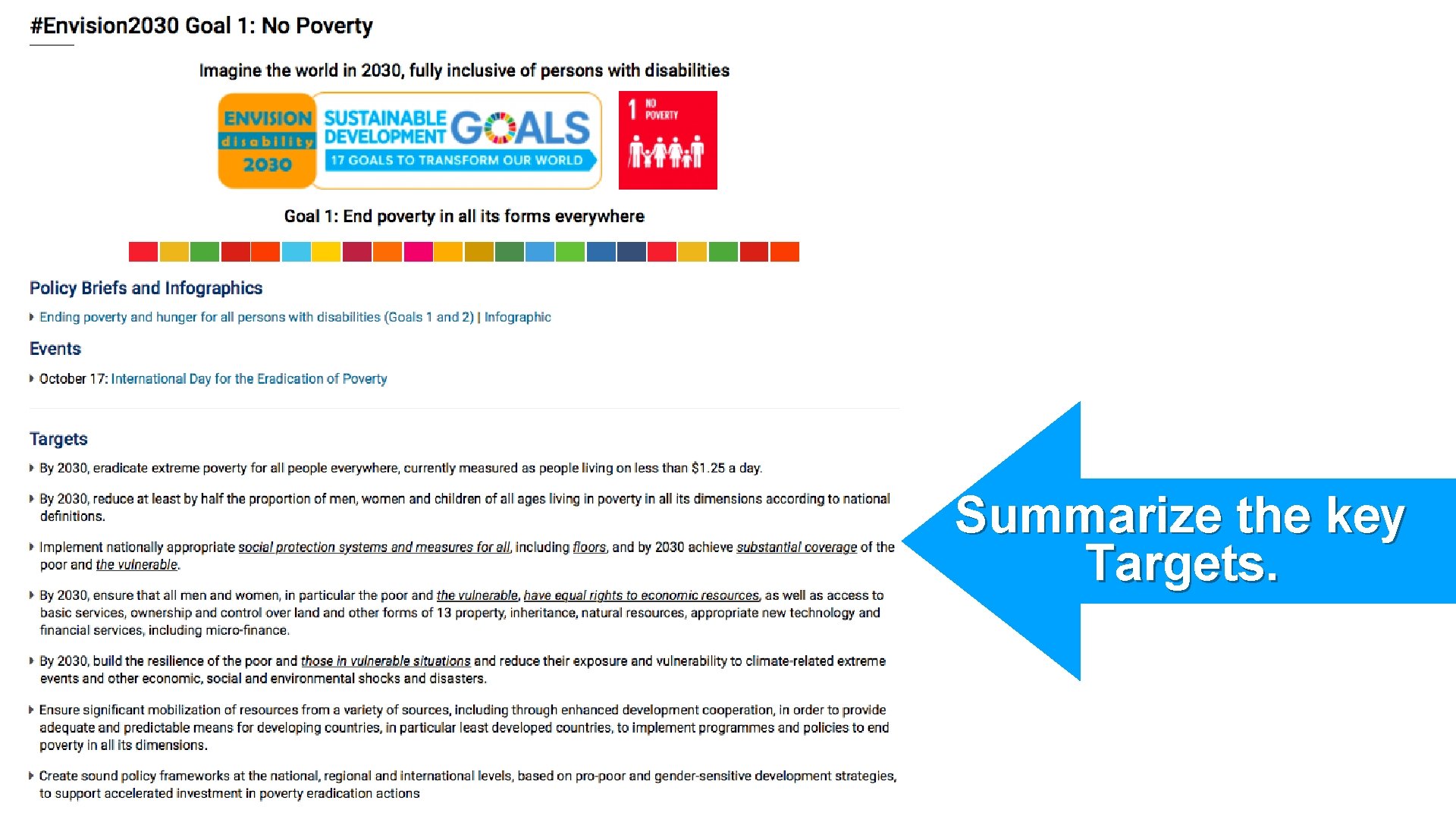 #Envision2030 Goal 1: No Poverty

Imagine the world in 2030, fully inclusive of persons with disabilities

ENVISION disability 2030

SUSTAINABLE DEVELOPMENT GOALS

17 GOALS TO TRANSFORM OUR WORLD

1 NO POVERTY

Goal 1: End poverty in all its forms everywhere

Policy Briefs and Infographics

Ending poverty and hunger for all persons with disabilities (Goals 1 and 2) | Infographic

Events

October 17: International Day for the Eradication of Poverty

Targets

By 2030, eradicate extreme poverty for all people everywhere, currently measured as people living on less than $1.25 a day.

By 2030, reduce at least by half the proportion of men, women and children of all ages living in poverty in all its dimensions according to national definitions.

Implement nationally appropriate social protection systems and measures for all, including floors, and by 2030 achieve substantial coverage of the poor and the vulnerable.

By 2030, ensure that all men and women, in particular the poor and the vulnerable, have equal rights to economic resources, as well as access to basic services, ownership and control over land and other forms of 13 property, inheritance, natural resources, appropriate new technology and financial services, including micro-finance.

By 2030, build the resilience of the poor and those in vulnerable situations and reduce their exposure and vulnerability to climate-related extreme events and other economic, social and environmental shocks and disasters.

Ensure significant mobilization of resources from a variety of sources, including through enhanced development cooperation, in order to provide adequate and predictable means for developing countries, in particular least developed countries, to implement programmes and policies to end poverty in all its dimensions.

Create sound policy frameworks at the national, regional and international levels, based on pro-poor and gender-sensitive development strategies, to support accelerated investment in poverty eradication actions

Summarize the key Targets.